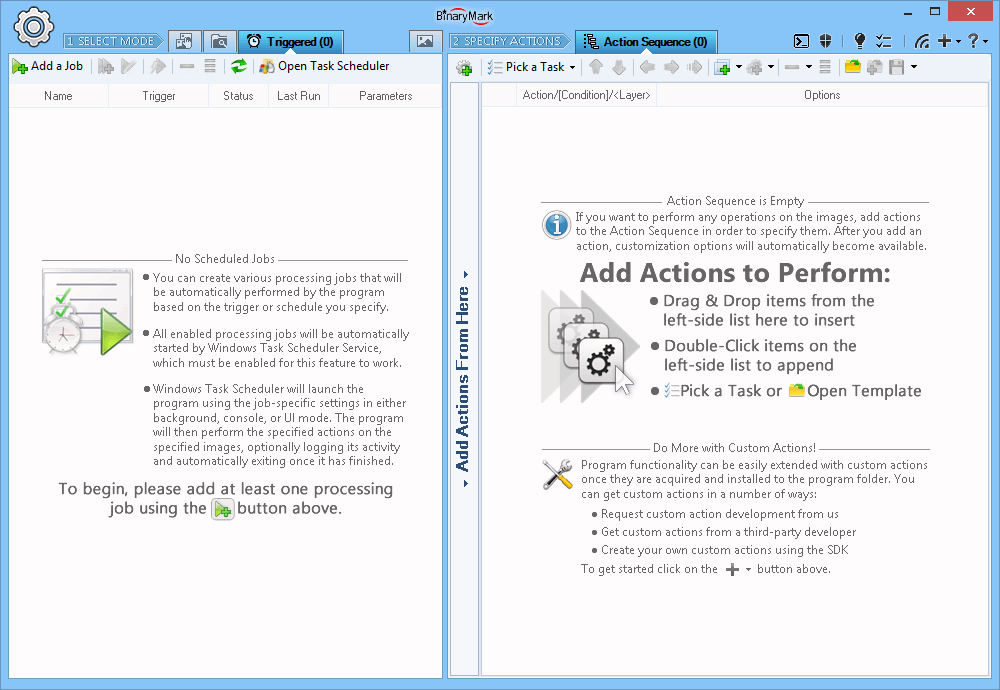 BinaryMark

1 SELECT MODE Triggered (0) 2 SPECIFY ACTIONS Action Sequence (0)

Add a Job Open Task Scheduler

| Name | Trigger | Status | Last Run | Parameters |
|---|---|---|---|---|

No Scheduled Jobs

You can create various processing jobs that will be automatically performed by the program based on the trigger or schedule you specify.

All enabled processing jobs will be automatically started by Windows Task Scheduler Service, which must be enabled for this feature to work.

Windows Task Scheduler will launch the program using the job-specific settings in either background, console, or UI mode. The program will then perform the specified actions on the specified images, optionally logging its activity and automatically exiting once it has finished.

To begin, please add at least one processing job using the button above.

Pick a Task

Add Actions From Here

| Action/[Condition]/<Layer> | Options |
|---|---|

Action Sequence is Empty

If you want to perform any operations on the images, add actions to the Action Sequence in order to specify them. After you add an action, customization options will automatically become available.

Add Actions to Perform:

Drag & Drop items from the left-side list here to insert

Double-Click items on the left-side list to append

Pick a Task or Open Template

Do More with Custom Actions!

Program functionality can be easily extended with custom actions once they are acquired and installed to the program folder. You can get custom actions in a number of ways:

Request custom action development from us

Get custom actions from a third-party developer

Create your own custom actions using the SDK

To get started click on the button above.